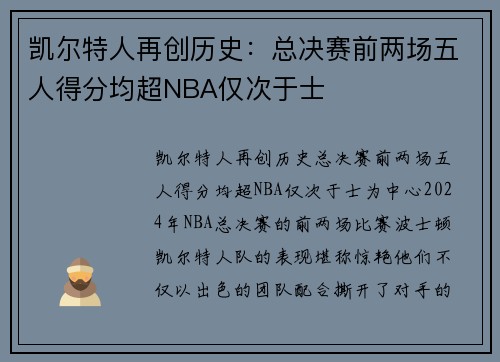 凯尔特人再创历史：总决赛前两场五人得分均超NBA仅次于士

凯尔特人再创历史总决赛前两场五人得分均超NBA仅次于士为中心2024年NBA总决赛的前两场比赛波士顿凯尔特人队的表现堪称惊艳他们不仅以出色的团队配合撕开了对手的